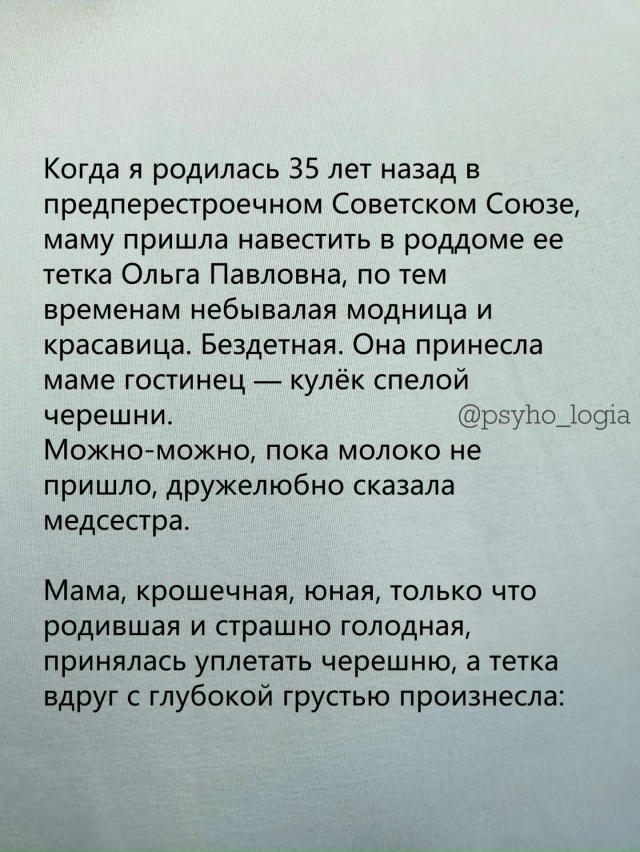 Когда я родилась 35 лет назад в предперестроечном Советском Союзе, маму пришла навестить в роддоме ее тетка Ольга Павловна, по тем временам небывалая модница и красавица. Бездетная. Она принесла маме гостинец — кулёк спелой черешни.

@psyho_logia

Можно-можно, пока молоко не пришло, дружелюбно сказала медсестра.

Мама, крошечная, юная, только что родившая и страшно голодная, принялась уплетать черешню, а тетка вдруг с глубокой грустью произнесла: